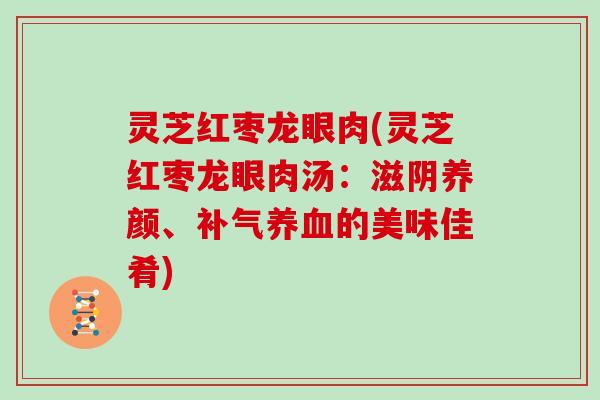 灵芝红枣龙眼肉(灵芝红枣龙眼肉汤：滋阴养颜、补气养血的美味佳肴)